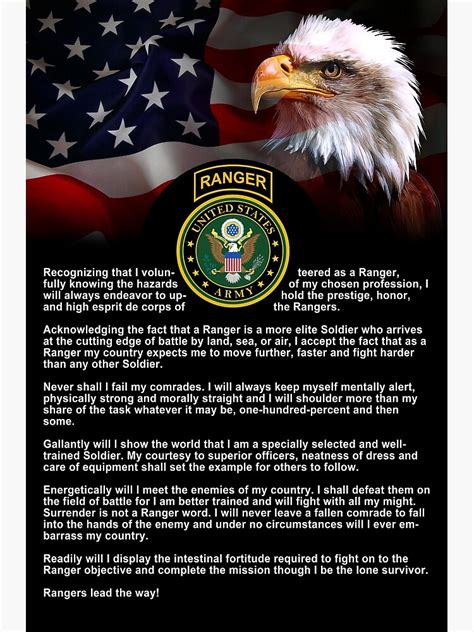 RANGER

UNITED STATES ARMY

Recognizing that I volunteered as a Ranger, fully knowing the hazards of my chosen profession, I will always endeavor to uphold the prestige, honor, and high esprit de corps of the Rangers.

Acknowledging the fact that a Ranger is a more elite Soldier who arrives at the cutting edge of battle by land, sea, or air, I accept the fact that as a Ranger my country expects me to move further, faster and fight harder than any other Soldier.

Never shall I fail my comrades. I will always keep myself mentally alert, physically strong and morally straight and I will shoulder more than my share of the task whatever it may be, one-hundred-percent and then some.

Gallantly will I show the world that I am a specially selected and well-trained Soldier. My courtesy to superior officers, neatness of dress and care of equipment shall set the example for others to follow.

Energetically will I meet the enemies of my country. I shall defeat them on the field of battle for I am better trained and will fight with all my might. Surrender is not a Ranger word. I will never leave a fallen comrade to fall into the hands of the enemy and under no circumstances will I ever embarrass my country.

Readily will I display the intestinal fortitude required to fight on to the Ranger objective and complete the mission though I be the lone survivor.

Rangers lead the way!